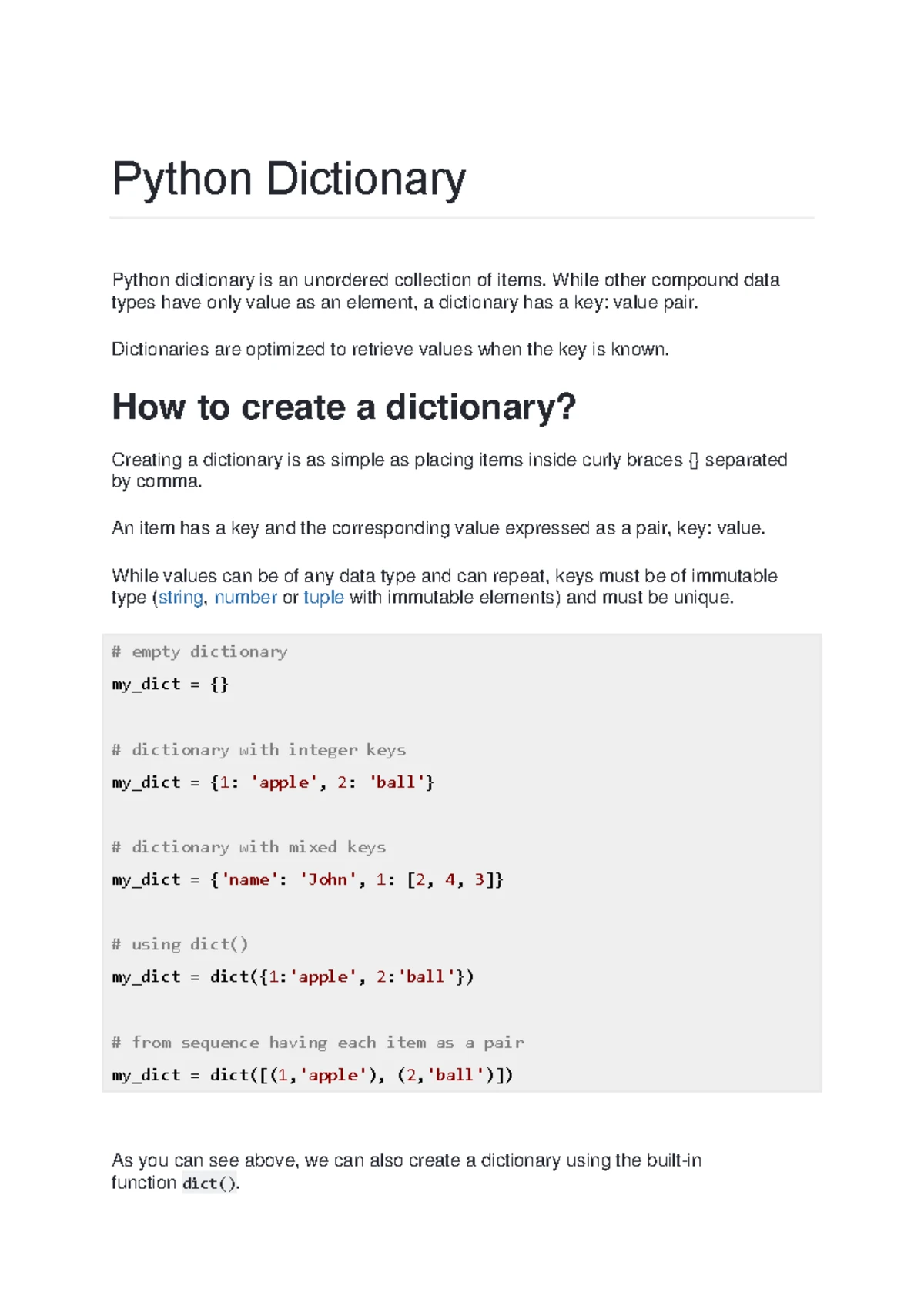 Python Dictionary

Python dictionary is an unordered collection of items. While other compound data types have only value as an element, a dictionary has a key: value pair.

Dictionaries are optimized to retrieve values when the key is known.

How to create a dictionary?

Creating a dictionary is as simple as placing items inside curly braces {} separated by comma.

An item has a key and the corresponding value expressed as a pair, key: value.

While values can be of any data type and can repeat, keys must be of immutable type (string, number or tuple with immutable elements) and must be unique.

# empty dictionary
my_dict = {}

# dictionary with integer keys
my_dict = {1: 'apple', 2: 'ball'}

# dictionary with mixed keys
my_dict = {'name': 'John', 1: [2, 4, 3]}

# using dict()
my_dict = dict({1:'apple', 2:'ball'})

# from sequence having each item as a pair
my_dict = dict([(1,'apple'), (2,'ball')])

As you can see above, we can also create a dictionary using the built-in function dict().